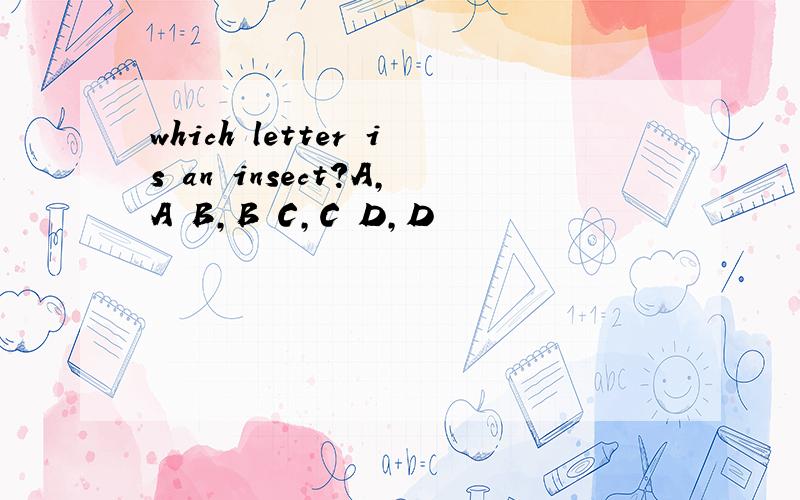 1+1=2

a+b=c

abc

which letter is an insect?A,A B,B C,C D,D

1+1=2

abc

a+b=c